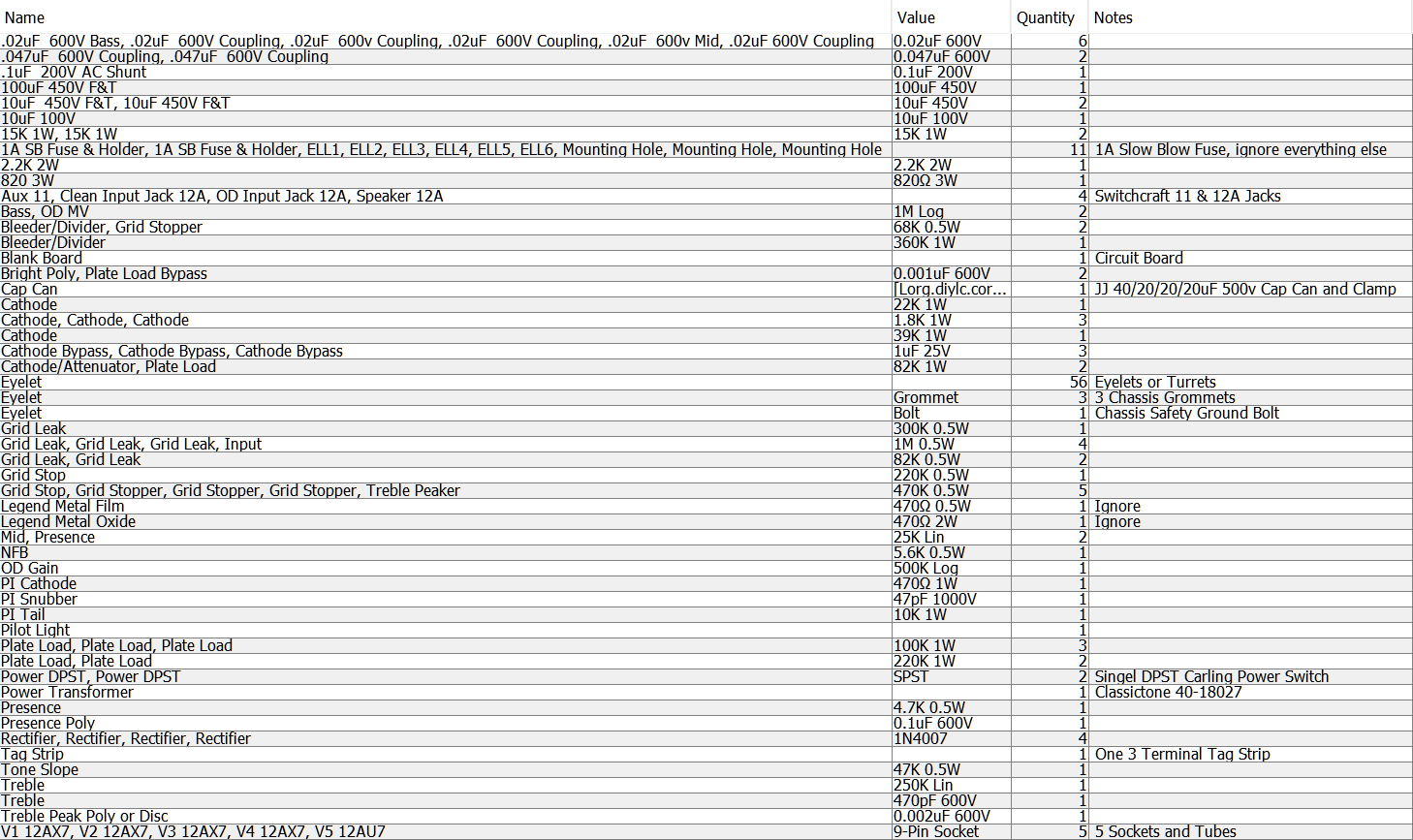 | Name | Value | Quantity | Notes |
|---|---|---|---|
| .02uF 600V Bass, .02uF 600V Coupling, .02uF 600v Coupling, .02uF 600V Coupling, .02uF 600v Mid, .02uF 600V Coupling | 0.02uF 600V | 6 | |
| .047uF 600V Coupling, .047uF 600V Coupling | 0.047uF 600V | 2 | |
| .1uF 200V AC Shunt | 0.1uF 200V | 1 | |
| 100uF 450V F&T | 100uF 450V | 1 | |
| 10uF 450V F&T, 10uF 450V F&T | 10uF 450V | 2 | |
| 10uF 100V | 10uF 100V | 1 | |
| 15K 1W, 15K 1W | 15K 1W | 2 | |
| 1A SB Fuse & Holder, 1A SB Fuse & Holder, ELL1, ELL2, ELL3, ELL4, ELL5, ELL6, Mounting Hole, Mounting Hole, Mounting Hole | | 11 | 1A Slow Blow Fuse, ignore everything else |
| 2.2K 2W | 2.2K 2W | 1 | |
| 820 3W | 820Ω 3W | 1 | |
| Aux 11, Clean Input Jack 12A, OD Input Jack 12A, Speaker 12A | | 4 | Switchcraft 11 & 12A Jacks |
| Bass, OD MV | 1M Log | 2 | |
| Bleeder/Divider, Grid Stopper | 68K 0.5W | 2 | |
| Bleeder/Divider | 360K 1W | 1 | |
| Blank Board | | 1 | Circuit Board |
| Bright Poly, Plate Load Bypass | 0.001uF 600V | 2 | |
| Cap Can | [Lorg.diylc.cor... | 1 | JJ 40/20/20/20uF 500v Cap Can and Clamp |
| Cathode | 22K 1W | 1 | |
| Cathode, Cathode, Cathode | 1.8K 1W | 3 | |
| Cathode | 39K 1W | 1 | |
| Cathode Bypass, Cathode Bypass, Cathode Bypass | 1uF 25V | 3 | |
| Cathode/Attenuator, Plate Load | 82K 1W | 2 | |
| Eyelet | | 56 | Eyelets or Turrets |
| Eyelet | Grommet | 3 | 3 Chassis Grommets |
| Eyelet | Bolt | 1 | Chassis Safety Ground Bolt |
| Grid Leak | 300K 0.5W | 1 | |
| Grid Leak, Grid Leak, Grid Leak, Input | 1M 0.5W | 4 | |
| Grid Leak, Grid Leak | 82K 0.5W | 2 | |
| Grid Stop | 220K 0.5W | 1 | |
| Grid Stop, Grid Stopper, Grid Stopper, Grid Stopper, Treble Peaker | 470K 0.5W | 5 | |
| Legend Metal Film | 470Ω 0.5W | 1 | Ignore |
| Legend Metal Oxide | 470Ω 2W | 1 | Ignore |
| Mid, Presence | 25K Lin | 2 | |
| NFB | 5.6K 0.5W | 1 | |
| OD Gain | 500K Log | 1 | |
| PI Cathode | 470Ω 1W | 1 | |
| PI Snubber | 47pF 1000V | 1 | |
| PI Tail | 10K 1W | 1 | |
| Pilot Light | | 1 | |
| Plate Load, Plate Load, Plate Load | 100K 1W | 3 | |
| Plate Load, Plate Load | 220K 1W | 2 | |
| Power DPST, Power DPST | SPST | 2 | Singel DPST Carling Power Switch |
| Power Transformer | | 1 | Classictone 40-18027 |
| Presence | 4.7K 0.5W | 1 | |
| Presence Poly | 0.1uF 600V | 1 | |
| Rectifier, Rectifier, Rectifier, Rectifier | 1N4007 | 4 | |
| Tag Strip | | 1 | One 3 Terminal Tag Strip |
| Tone Slope | 47K 0.5W | 1 | |
| Treble | 250K Lin | 1 | |
| Treble | 470pF 600V | 1 | |
| Treble Peak Poly or Disc | 0.002uF 600V | 1 | |
| V1 12AX7, V2 12AX7, V3 12AX7, V4 12AX7, V5 12AU7 | 9-Pin Socket | 5 | 5 Sockets and Tubes |